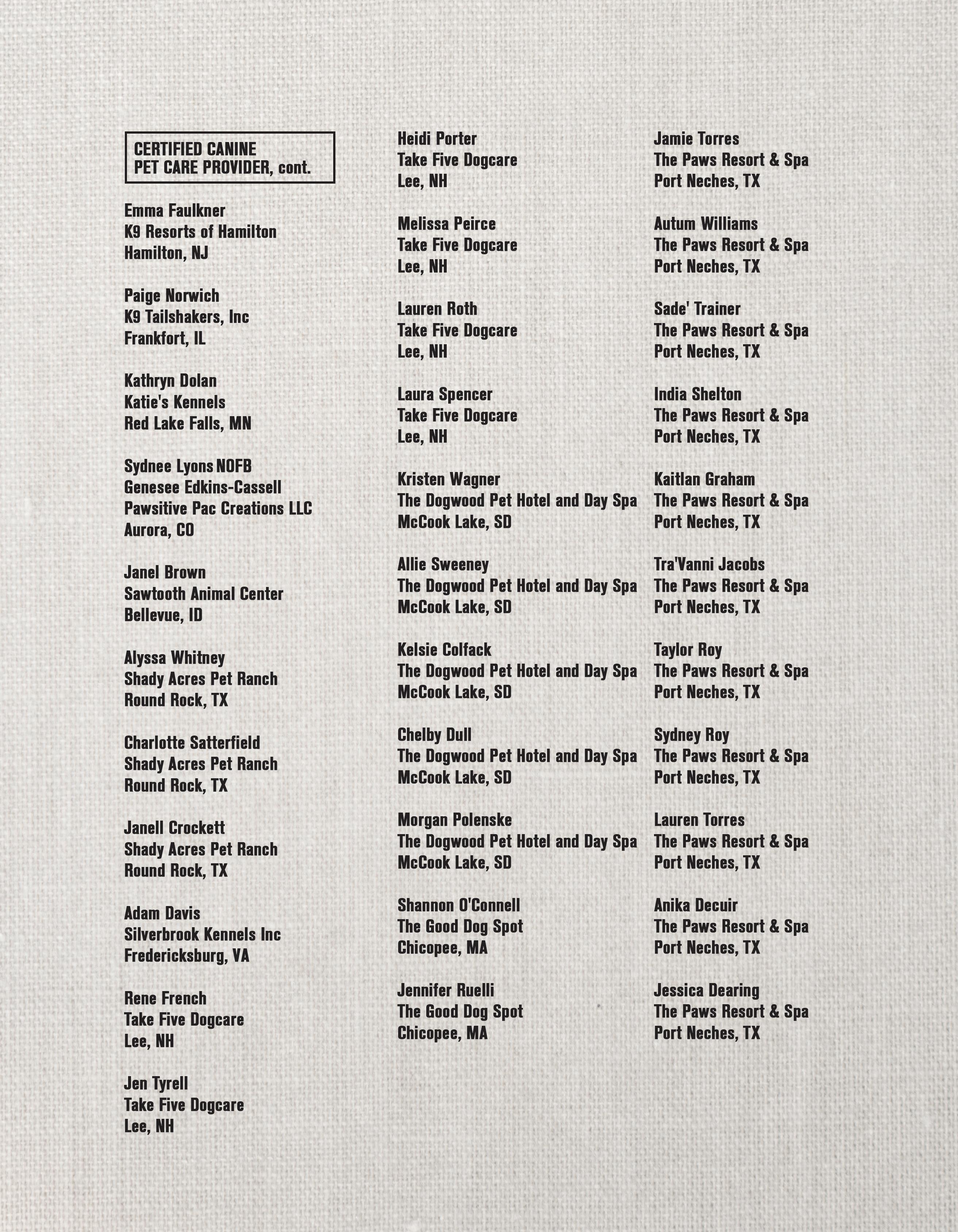 CERTIFIED CANINE
PET CARE PROVIDER, cont.

Emma Faulkner
K9 Resorts of Hamilton
Hamilton, NJ

Paige Norwich
K9 Tailshakers, Inc
Frankfort, IL

Kathryn Dolan
Katie's Kennels
Red Lake Falls, MN

Sydnee Lyons NOFB
Genesee Edkins-Cassell
Pawsitive Pac Creations LLC
Aurora, CO

Janel Brown
Sawtooth Animal Center
Bellevue, ID

Alyssa Whitney
Shady Acres Pet Ranch
Round Rock, TX

Charlotte Satterfield
Shady Acres Pet Ranch
Round Rock, TX

Janell Crockett
Shady Acres Pet Ranch
Round Rock, TX

Adam Davis
Silverbrook Kennels Inc
Fredericksburg, VA

Rene French
Take Five Dogcare
Lee, NH

Jen Tyrell
Take Five Dogcare
Lee, NH

Heidi Porter
Take Five Dogcare
Lee, NH

Melissa Peirce
Take Five Dogcare
Lee, NH

Lauren Roth
Take Five Dogcare
Lee, NH

Laura Spencer
Take Five Dogcare
Lee, NH

Kristen Wagner
The Dogwood Pet Hotel and Day Spa
McCook Lake, SD

Allie Sweeney
The Dogwood Pet Hotel and Day Spa
McCook Lake, SD

Kelsie Colfack
The Dogwood Pet Hotel and Day Spa
McCook Lake, SD

Chelby Dull
The Dogwood Pet Hotel and Day Spa
McCook Lake, SD

Morgan Polenske
The Dogwood Pet Hotel and Day Spa
McCook Lake, SD

Shannon O'Connell
The Good Dog Spot
Chicopee, MA

Jennifer Ruelli
The Good Dog Spot
Chicopee, MA

Jamie Torres
The Paws Resort & Spa
Port Neches, TX

Autum Williams
The Paws Resort & Spa
Port Neches, TX

Sade' Trainer
The Paws Resort & Spa
Port Neches, TX

India Shelton
The Paws Resort & Spa
Port Neches, TX

Kaitlan Graham
The Paws Resort & Spa
Port Neches, TX

Tra'Vanni Jacobs
The Paws Resort & Spa
Port Neches, TX

Taylor Roy
The Paws Resort & Spa
Port Neches, TX

Sydney Roy
The Paws Resort & Spa
Port Neches, TX

Lauren Torres
The Paws Resort & Spa
Port Neches, TX

Anika Decuir
The Paws Resort & Spa
Port Neches, TX

Jessica Dearing
The Paws Resort & Spa
Port Neches, TX